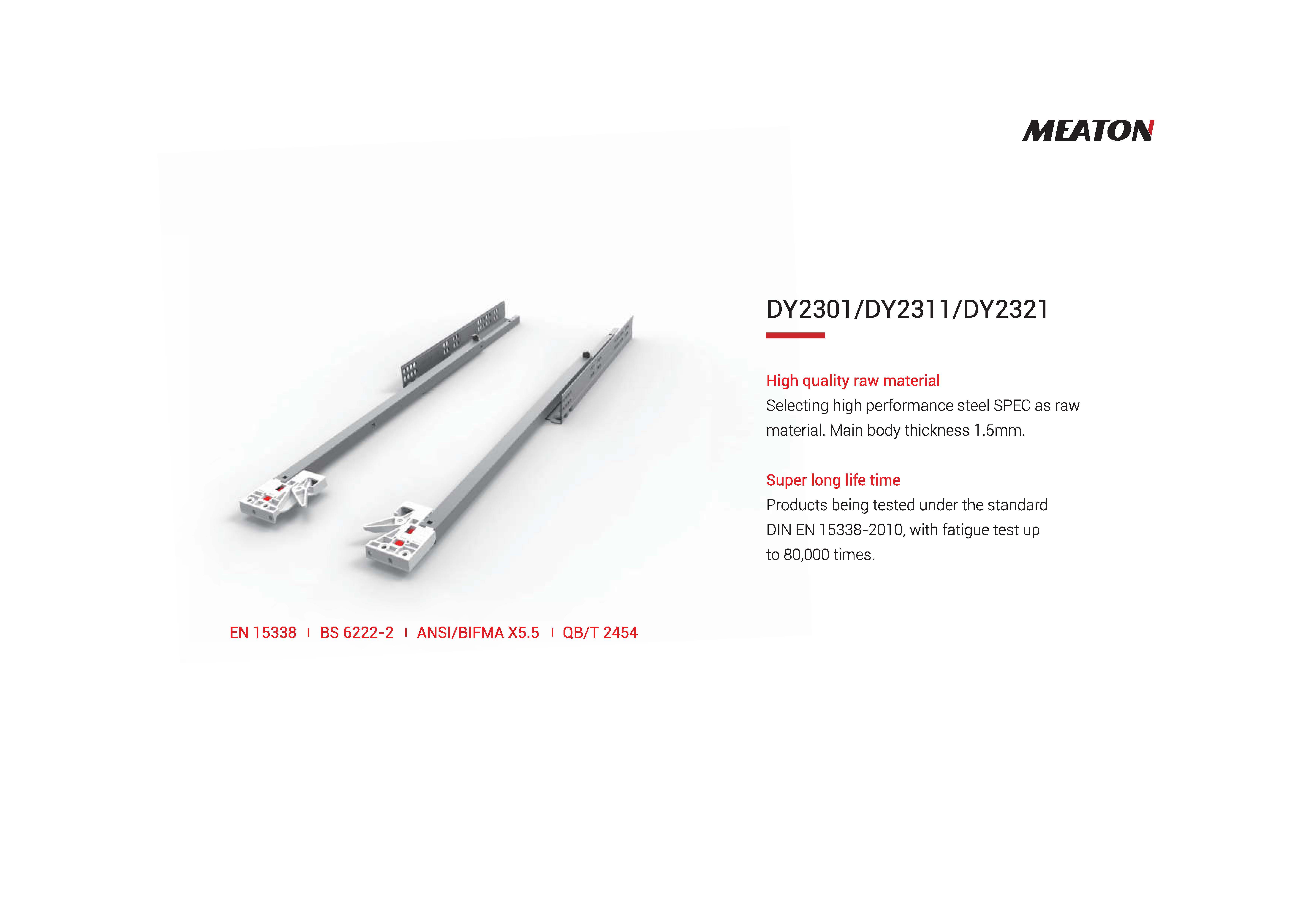 MEATON

DY2301/DY2311/DY2321

High quality raw material
Selecting high performance steel SPEC as raw material. Main body thickness 1.5mm.

Super long life time
Products being tested under the standard DIN EN 15338-2010, with fatigue test up to 80,000 times.

EN 15338 I BS 6222-2 I ANSI/BIFMA X5.5 I QB/T 2454